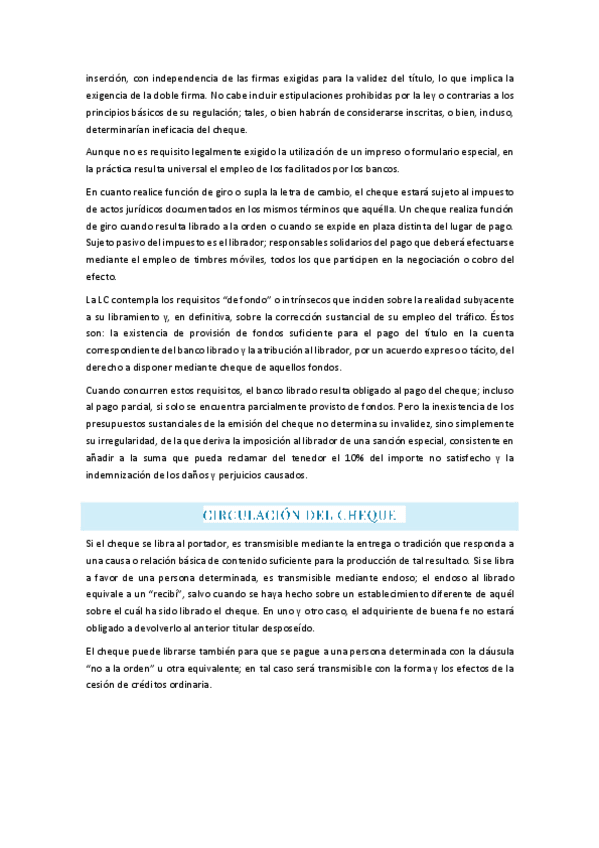 inserción, con independencia de las firmas exigidas para la validez del título, lo que implica la exigencia de la doble firma. No cabe incluir estipulaciones prohibidas por la ley o contrarias a los principios básicos de su regulación; tales, o bien habrán de considerarse inscritas, o bien, incluso, determinarían ineficacia del cheque.

Aunque no es requisito legalmente exigido la utilización de un impreso o formulario especial, en la práctica resulta universal el empleo de los facilitados por los bancos.

En cuanto realice función de giro o supla la letra de cambio, el cheque estará sujeto al impuesto de actos jurídicos documentados en los mismos términos que aquélla. Un cheque realiza función de giro cuando resulta librado a la orden o cuando se expide en plaza distinta del lugar de pago. Sujeto pasivo del impuesto es el librador; responsables solidarios del pago que deberá efectuarse mediante el empleo de timbres móviles, todos los que participen en la negociación o cobro del efecto.

La LC contempla los requisitos "de fondo" o intrínsecos que inciden sobre la realidad subyacente a su libramiento y, en definitiva, sobre la corrección sustancial de su empleo del tráfico. Éstos son: la existencia de provisión de fondos suficiente para el pago del título en la cuenta correspondiente del banco librado y la atribución al librador, por un acuerdo expreso o tácito, del derecho a disponer mediante cheque de aquellos fondos.

Cuando concurren estos requisitos, el banco librado resulta obligado al pago del cheque; incluso al pago parcial, si solo se encuentra parcialmente provisto de fondos. Pero la inexistencia de los presupuestos sustanciales de la emisión del cheque no determina su invalidez, sino simplemente su irregularidad, de la que deriva la imposición al librador de una sanción especial, consistente en añadir a la suma que pueda reclamar del tenedor el 10% del importe no satisfecho y la indemnización de los daños y perjuicios causados.

CIRCULACIÓN DEL CHEQUE

Si el cheque se libra al portador, es transmisible mediante la entrega o tradición que responda a una causa o relación básica de contenido suficiente para la producción de tal resultado. Si se libra a favor de una persona determinada, es transmisible mediante endoso; el endoso al librado equivale a un "recibí", salvo cuando se haya hecho sobre un establecimiento diferente de aquél sobre el cuál ha sido librado el cheque. En uno y otro caso, el adquiriente de buena fe no estará obligado a devolverlo al anterior titular desposeído.

El cheque puede librarse también para que se pague a una persona determinada con la cláusula "no a la orden" u otra equivalente; en tal caso será transmisible con la forma y los efectos de la cesión de créditos ordinaria.